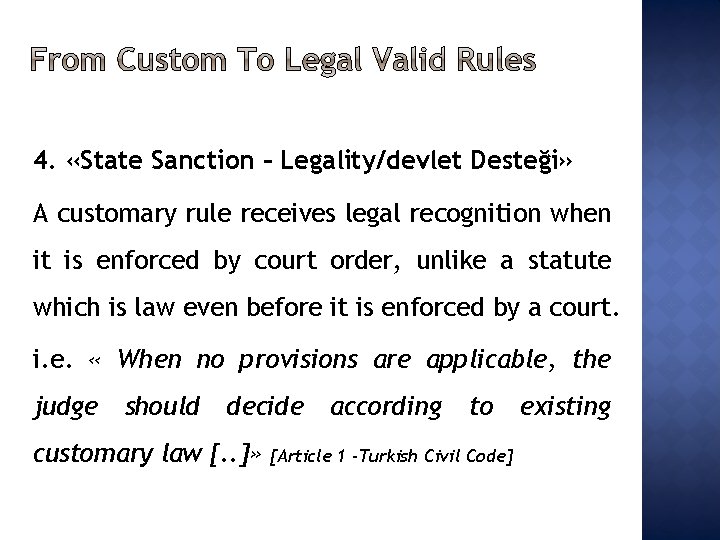 From Custom To Legal Valid Rules

4. «State Sanction – Legality/devlet Desteği»

A customary rule receives legal recognition when it is enforced by court order, unlike a statute which is law even before it is enforced by a court.

i.e. « When no provisions are applicable, the judge should decide according to existing customary law [..]» [Article 1 -Turkish Civil Code]